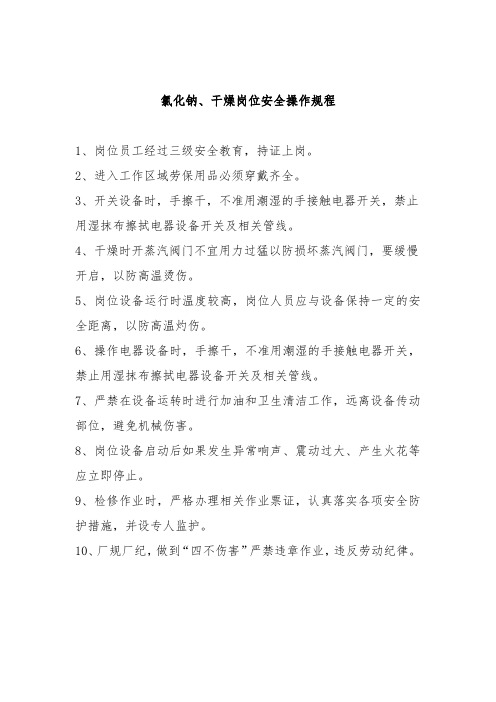 氯化钠、干燥岗位安全操作规程

1、岗位员工经过三级安全教育，持证上岗。

2、进入工作区域劳保用品必须穿戴齐全。

3、开关设备时，手擦干，不准用潮湿的手接触电器开关，禁止用湿抹布擦拭电器设备开关及相关管线。

4、干燥时开蒸汽阀门不宜用力过猛以防损坏蒸汽阀门，要缓慢开启，以防高温烫伤。

5、岗位设备运行时温度较高，岗位人员应与设备保持一定的安全距离，以防高温灼伤。

6、操作电器设备时，手擦干，不准用潮湿的手接触电器开关，禁止用湿抹布擦拭电器设备开关及相关管线。

7、严禁在设备运转时进行加油和卫生清洁工作，远离设备传动部位，避免机械伤害。

8、岗位设备启动后如果发生异常响声、震动过大、产生火花等应立即停止。

9、检修作业时，严格办理相关作业票证，认真落实各项安全防护措施，并设专人监护。

10、厂规厂纪，做到“四不伤害”严禁违章作业，违反劳动纪律。